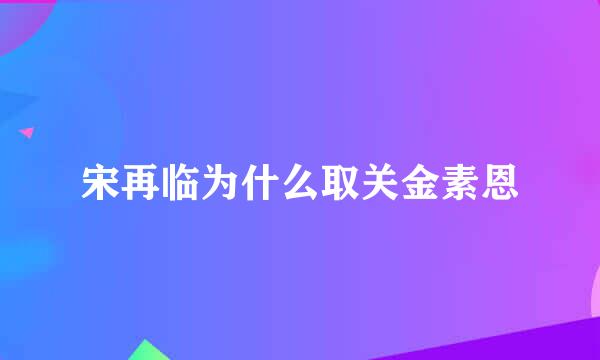 宋再临为什么取关金素恩